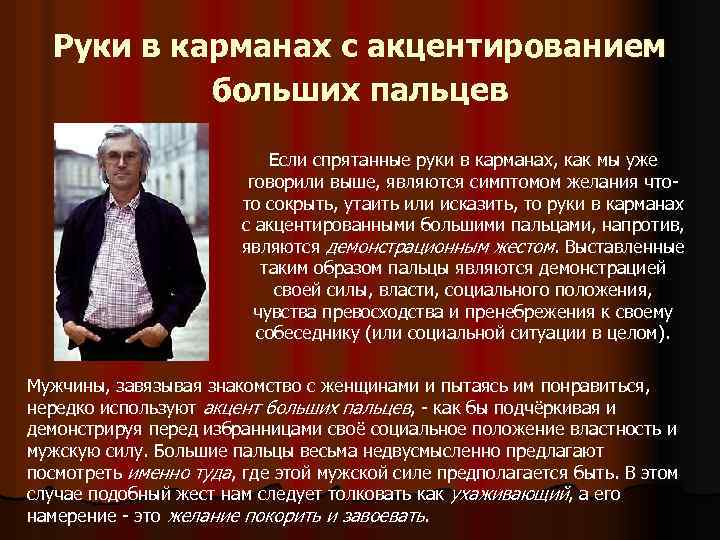 Руки в карманах с акцентированием больших пальцев

Если спрятанные руки в карманах, как мы уже говорили выше, являются симптомом желания что-то сокрыть, утаить или исказить, то руки в карманах с акцентированными большими пальцами, напротив, являются демонстрационным жестом. Выставленные таким образом пальцы являются демонстрацией своей силы, власти, социального положения, чувства превосходства и пренебрежения к своему собеседнику (или социальной ситуации в целом).

Мужчины, завязывая знакомство с женщинами и пытаясь им понравиться, нередко используют акцент больших пальцев, - как бы подчёркивая и демонстрируя перед избранницами своё социальное положение властность и мужскую силу. Большие пальцы весьма недвусмысленно предлагают посмотреть именно туда, где этой мужской силе предполагается быть. В этом случае подобный жест нам следует толковать как ухаживающий, а его намерение - это желание покорить и завоевать.